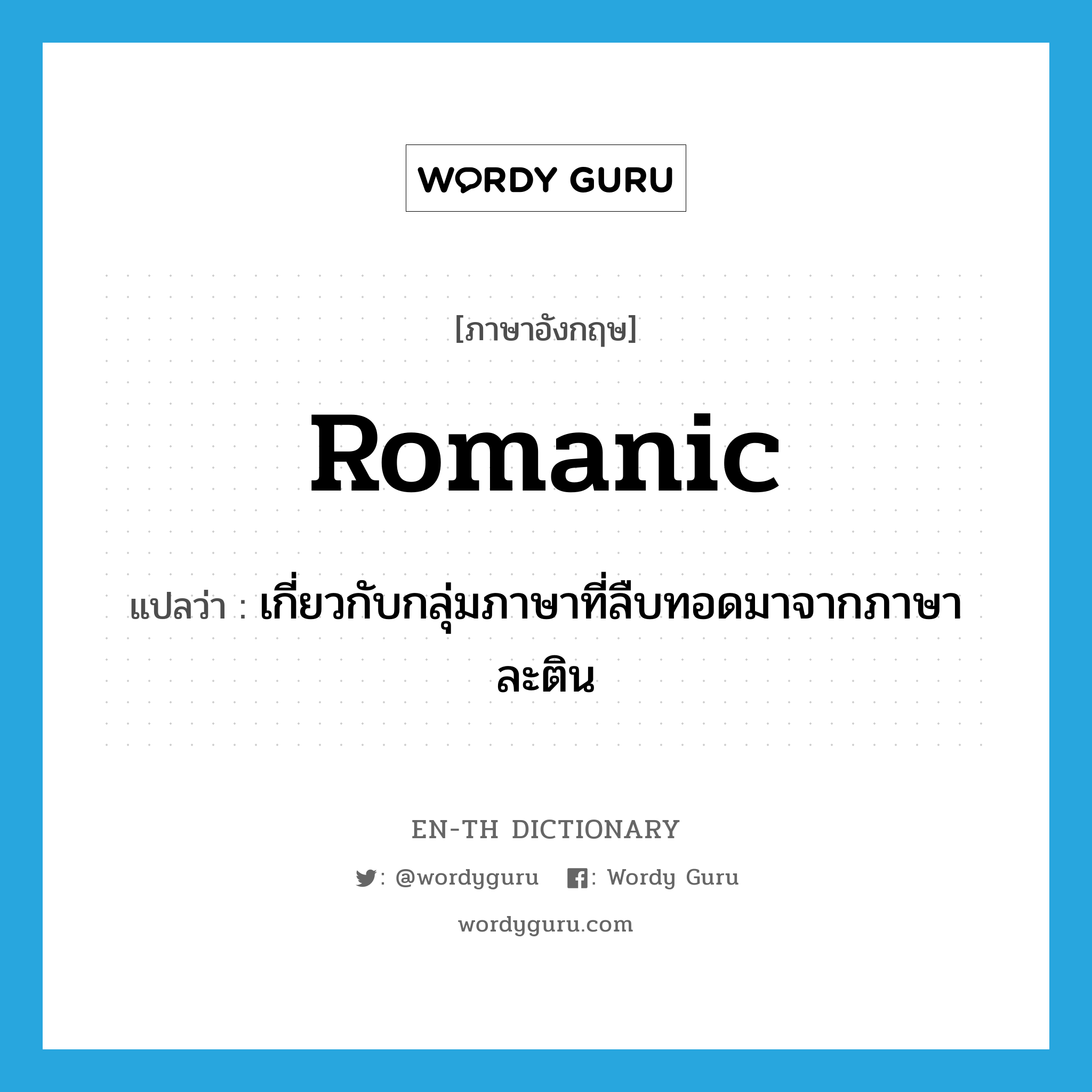 WORDY GURU

[ภาษาอังกฤษ]

Romanic

แปลว่า : เกี่ยวกับกลุ่มภาษาที่สืบทอดมาจากภาษาละติน

EN-TH DICTIONARY

: @wordyguru : Wordy Guru

wordyguru.com